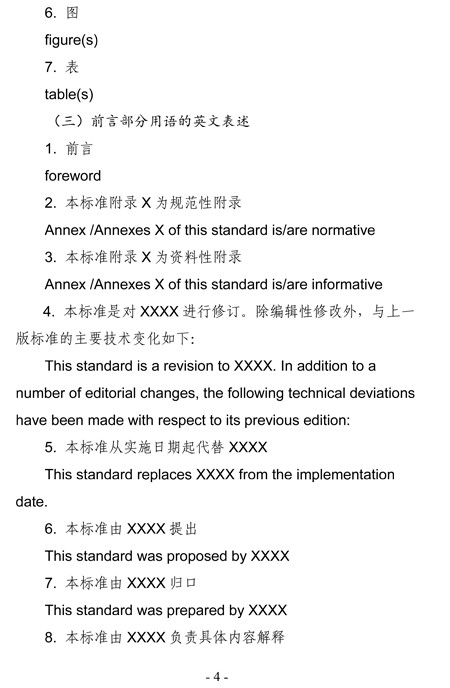 6. 图

figure(s)

7. 表

table(s)

（三）前言部分用语的英文表述

1. 前言

foreword

2. 本标准附录 X 为规范性附录

Annex /Annexes X of this standard is/are normative

3. 本标准附录 X 为资料性附录

Annex /Annexes X of this standard is/are informative

4. 本标准是对 XXXX 进行修订。除编辑性修改外，与上一版标准的主要技术变化如下：

This standard is a revision to XXXX. In addition to a number of editorial changes, the following technical deviations have been made with respect to its previous edition:

5. 本标准从实施日期起代替 XXXX

This standard replaces XXXX from the implementation date.

6. 本标准由 XXXX 提出

This standard was proposed by XXXX

7. 本标准由 XXXX 归口

This standard was prepared by XXXX

8. 本标准由 XXXX 负责具体内容解释

- 4 -